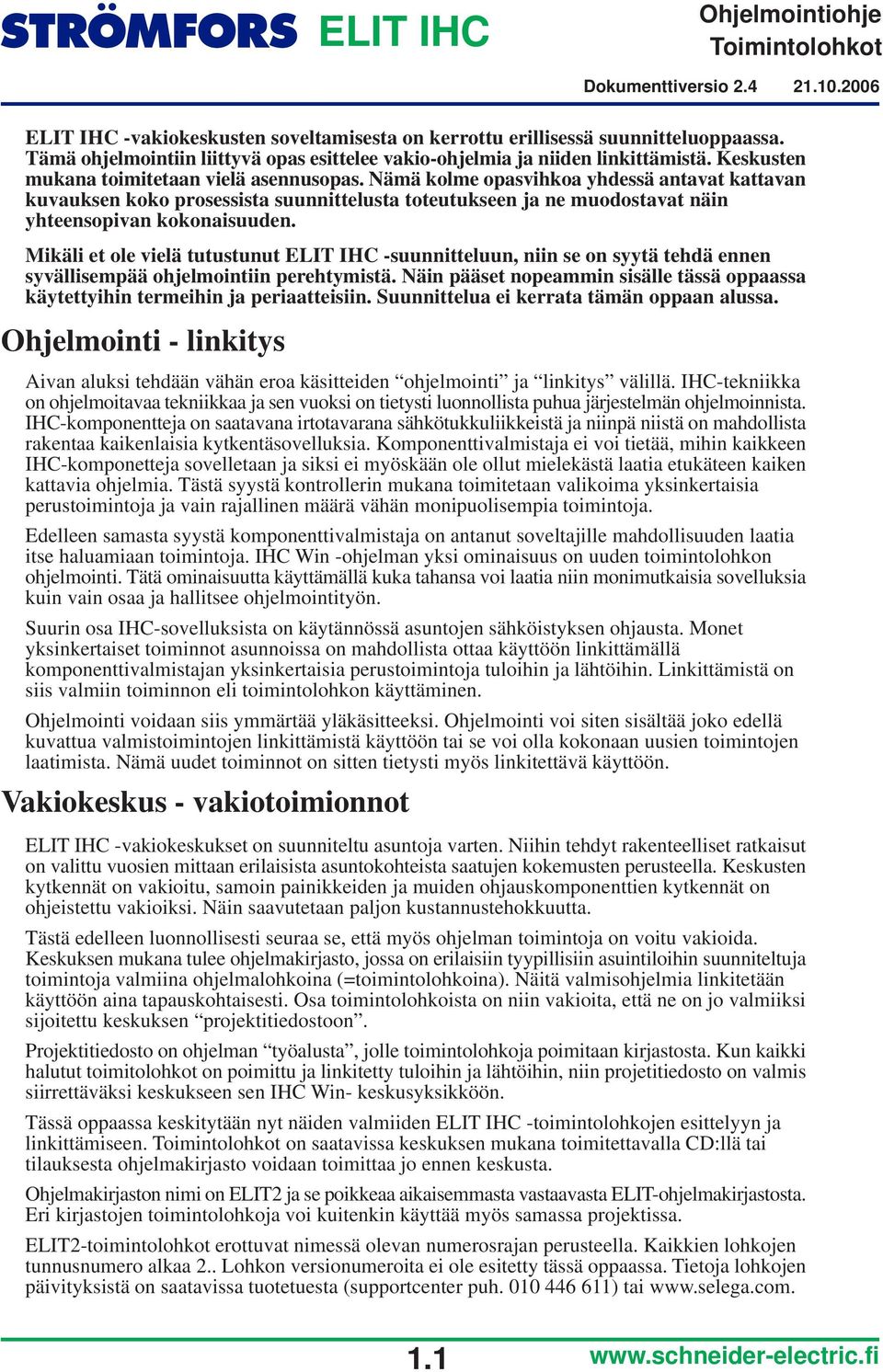 STRÖMFORS ELIT IHC

Ohjelmointiohje
Toimintolohkot

Dokumenttiversio 2.4 21.10.2006

ELIT IHC -vakiokeskusten soveltamisesta on kerrottu erillisessä suunnitteluoppaassa. Tämä ohjelmointiin liittyvä opas esittelee vakio-ohjelmia ja niiden linkittämistä. Keskusten mukana toimitetaan vielä asennusopas. Nämä kolme opasvihkoa yhdessä antavat kattavan kuvauksen koko prosessista suunnittelusta toteutukseen ja ne muodostavat näin yhteensopivan kokonaisuuden.

Mikäli et ole vielä tutustunut ELIT IHC -suunnitteluun, niin se on syytä tehdä ennen syvällisempää ohjelmointiin perehtymistä. Näin pääset nopeammin sisälle tässä oppaassa käytettyihin termeihin ja periaatteisiin. Suunnittelua ei kerrata tämän oppaan alussa.

Ohjelmointi - linkitys

Aivan aluksi tehdään vähän eroa käsitteiden “ohjelmointi” ja “linkitys” välillä. IHC-tekniikka on ohjelmoitavaa tekniikkaa ja sen vuoksi on tietysti luonnollista puhua järjestelmän ohjelmoinnista. IHC-komponentteja on saatavana irtotavarana sähkötukkuliikkeistä ja niinpä niistä on mahdollista rakentaa kaikenlaisia kytkentäsovelluksia. Komponenttivalmistaja ei voi tietää, mihin kaikkeen IHC-komponetteja sovelletaan ja siksi ei myöskään ole ollut mielekästä laatia etukäteen kaiken kattavia ohjelmia. Tästä syystä kontrollerin mukana toimitetaan valikoima yksinkertaisia perustoimintoja ja vain rajallinen määrä vähän monipuolisempia toimintoja.

Edelleen samasta syystä komponenttivalmistaja on antanut soveltajille mahdollisuuden laatia itse haluamiaan toimintoja. IHC Win -ohjelman yksi ominaisuus on uuden toimintolohkon ohjelmointi. Tätä ominaisuutta käyttämällä kuka tahansa voi laatia niin monimutkaisia sovelluksia kuin vain osaa ja hallitsee ohjelmointityön.

Suurin osa IHC-sovelluksista on käytännössä asuntojen sähköistyksen ohjausta. Monet yksinkertaiset toiminnot asunnoissa on mahdollista ottaa käyttöön linkittämällä komponenttivalmistajan yksinkertaisia perustoimintoja tuloihin ja lähtöihin. Linkittämistä on siis valmiin toiminnon eli toimintolohkon käyttäminen.

Ohjelmointi voidaan siis ymmärtää yläkäsitteeksi. Ohjelmointi voi siten sisältää joko edellä kuvattua valmistoimintojen linkittämistä käyttöön tai se voi olla kokonaan uusien toimintojen laatimista. Nämä uudet toiminnot on sitten tietysti myös linkitettävä käyttöön.

Vakiokeskus - vakiotoimionnot

ELIT IHC -vakiokeskukset on suunniteltu asuntoja varten. Niihin tehdyt rakenteelliset ratkaisut on valittu vuosien mittaan erilaisista asuntokohteista saatujen kokemusten perusteella. Keskusten kytkennät on vakioitu, samoin painikkeiden ja muiden ohjauskomponenttien kytkennät on ohjeistettu vakioiksi. Näin saavutetaan paljon kustannustehokkuutta.

Tästä edelleen luonnollisesti seuraa se, että myös ohjelman toimintoja on voitu vakioida. Keskuksen mukana tulee ohjelmakirjasto, jossa on erilaisiin tyypillisiin asuintiloihin suunniteltuja toimintoja valmiina ohjelmalohkoina (=toimintolohkoina). Näitä valmisohjelmia linkitetään käyttöön aina tapauskohtaisesti. Osa toimintolohkoista on niin vakioita, että ne on jo valmiiksi sijoitettu keskuksen “projektitiedostoon”.

Projektitiedosto on ohjelman “työalusta”, jolle toimintolohkoja poimitaan kirjastosta. Kun kaikki halutut toimitolohkot on poimittu ja linkitetty tuloihin ja lähtöihin, niin projetitiedosto on valmis siirrettäväksi keskukseen sen IHC Win- keskusyksikköön.

Tässä oppaassa keskitytään nyt näiden valmiiden ELIT IHC -toimintolohkojen esittelyyn ja linkittämiseen. Toimintolohkot on saatavissa keskuksen mukana toimitettavalla CD:llä tai tilauksesta ohjelmakirjasto voidaan toimittaa jo ennen keskusta.

Ohjelmakirjaston nimi on ELIT2 ja se poikkeaa aikaisemmasta vastaavasta ELIT-ohjelmakirjastosta. Eri kirjastojen toimintolohkoja voi kuitenkin käyttää myös samassa projektissa.

ELIT2-toimintolohkot erottuvat nimessä olevan numerosrajan perusteella. Kaikkien lohkojen tunnusnumero alkaa 2.. Lohkon versionumeroita ei ole esitetty tässä oppaassa. Tietoja lohkojen päivityksistä on saatavissa tuotetuesta (supportcenter puh. 010 446 611) tai www.selega.com.

1.1

www.schneider-electric.fi